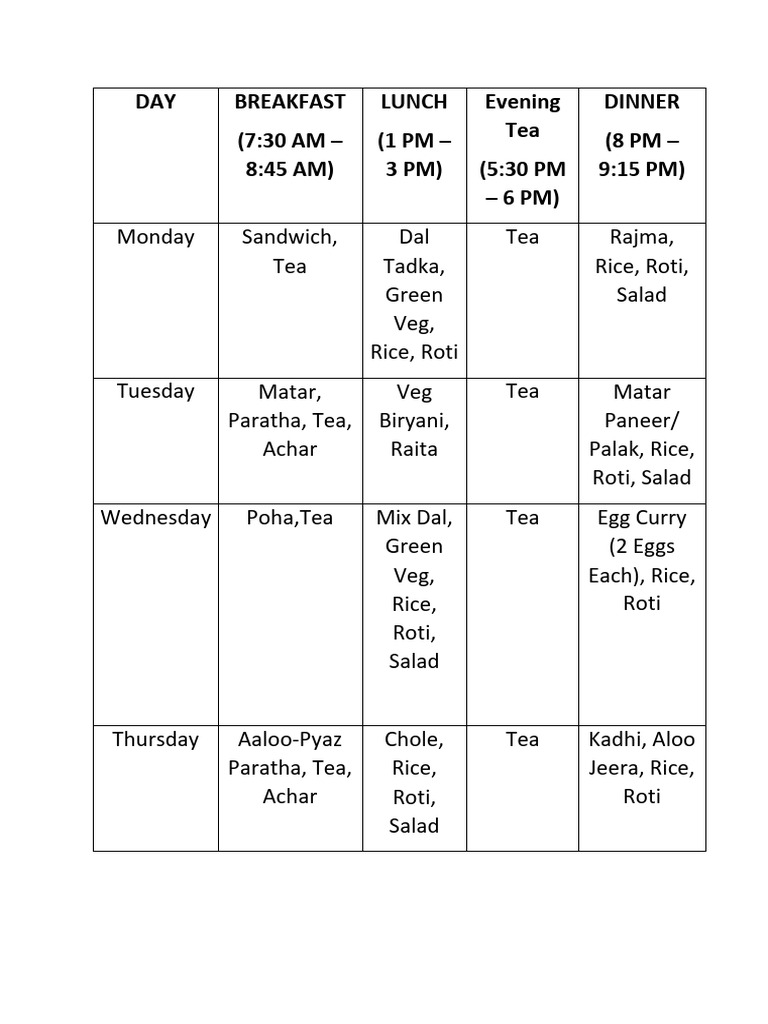 | DAY | BREAKFAST (7:30 AM – 8:45 AM) | LUNCH (1 PM – 3 PM) | Evening Tea (5:30 PM – 6 PM) | DINNER (8 PM – 9:15 PM) |
|---|---|---|---|---|
| Monday | Sandwich, Tea | Dal Tadka, Green Veg, Rice, Roti | Tea | Rajma, Rice, Roti, Salad |
| Tuesday | Matar, Paratha, Tea, Achar | Veg Biryani, Raita | Tea | Matar Paneer/ Palak, Rice, Roti, Salad |
| Wednesday | Poha,Tea | Mix Dal, Green Veg, Rice, Roti, Salad | Tea | Egg Curry (2 Eggs Each), Rice, Roti |
| Thursday | Aaloo-Pyaz Paratha, Tea, Achar | Chole, Rice, Roti, Salad | Tea | Kadhi, Aloo Jeera, Rice, Roti |